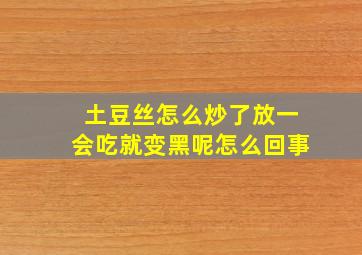 土豆丝怎么炒了放一会吃就变黑呢怎么回事